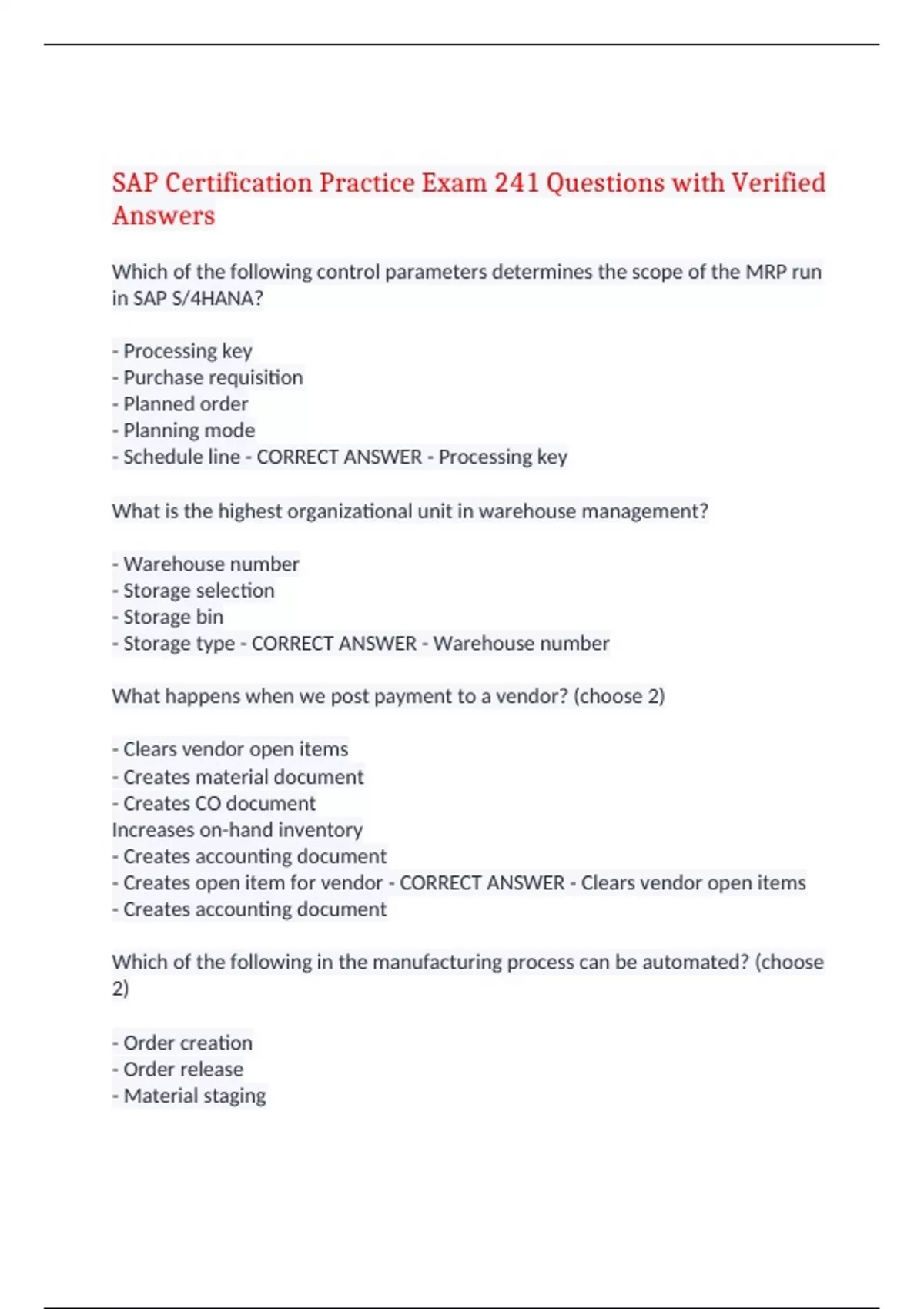 SAP Certification Practice Exam 241 Questions with Verified Answers

Which of the following control parameters determines the scope of the MRP run in SAP S/4HANA?

- Processing key
- Purchase requisition
- Planned order
- Planning mode
- Schedule line - CORRECT ANSWER - Processing key

What is the highest organizational unit in warehouse management?

- Warehouse number
- Storage selection
- Storage bin
- Storage type - CORRECT ANSWER - Warehouse number

What happens when we post payment to a vendor? (choose 2)

- Clears vendor open items
- Creates material document
- Creates CO document
Increases on-hand inventory
- Creates accounting document
- Creates open item for vendor - CORRECT ANSWER - Clears vendor open items
- Creates accounting document

Which of the following in the manufacturing process can be automated? (choose 2)

- Order creation
- Order release
- Material staging